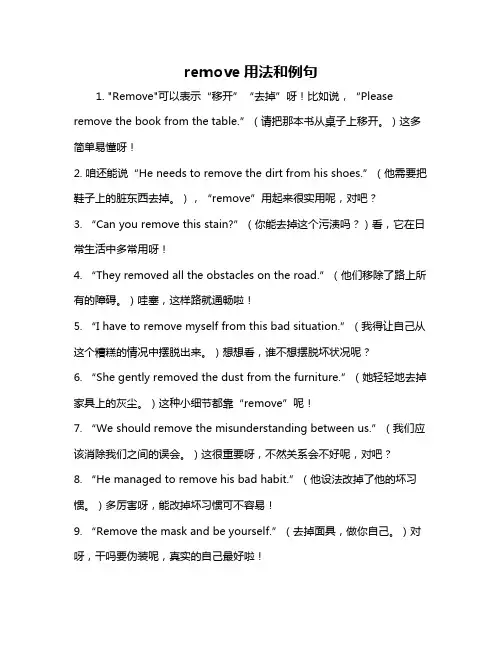 remove 用法和例句

1. "Remove"可以表示“移开”“去掉”呀！比如说，“Please remove the book from the table.”（请把那本书从桌子上移开。）这多简单易懂呀！

2. 咱还能说“He needs to remove the dirt from his shoes.”（他需要把鞋子上的脏东西去掉。），“remove”用起来很实用呢，对吧？

3. “Can you remove this stain?”（你能去掉这个污渍吗？）看，它在日常生活中多常用呀！

4. “They removed all the obstacles on the road.”（他们移除了路上所有的障碍。）哇塞，这样路就通畅啦！

5. “I have to remove myself from this bad situation.”（我得让自己从这个糟糕的情况中摆脱出来。）想想看，谁不想摆脱坏状况呢？

6. “She gently removed the dust from the furniture.”（她轻轻地去掉家具上的灰尘。）这种小细节都靠“remove”呢！

7. “We should remove the misunderstanding between us.”（我们应该消除我们之间的误会。）这很重要呀，不然关系会不好呢，对吧？

8. “He managed to remove his bad habit.”（他设法改掉了他的坏习惯。）多厉害呀，能改掉坏习惯可不容易！

9. “Remove the mask and be yourself.”（去掉面具，做你自己。）对呀，干吗要伪装呢，真实的自己最好啦！